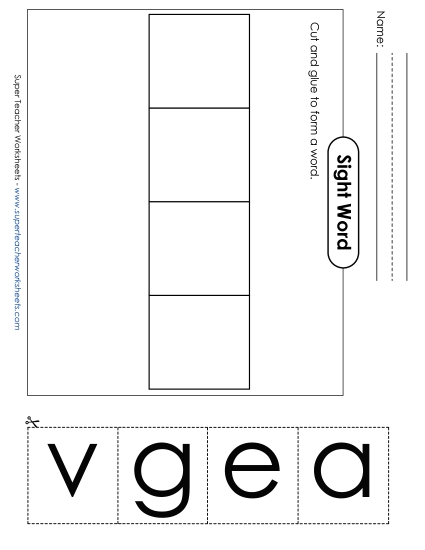 Name:

Sight Word

Cut and glue to form a word.

Super Teacher Worksheets - www.superteacherworksheets.com

v g e a